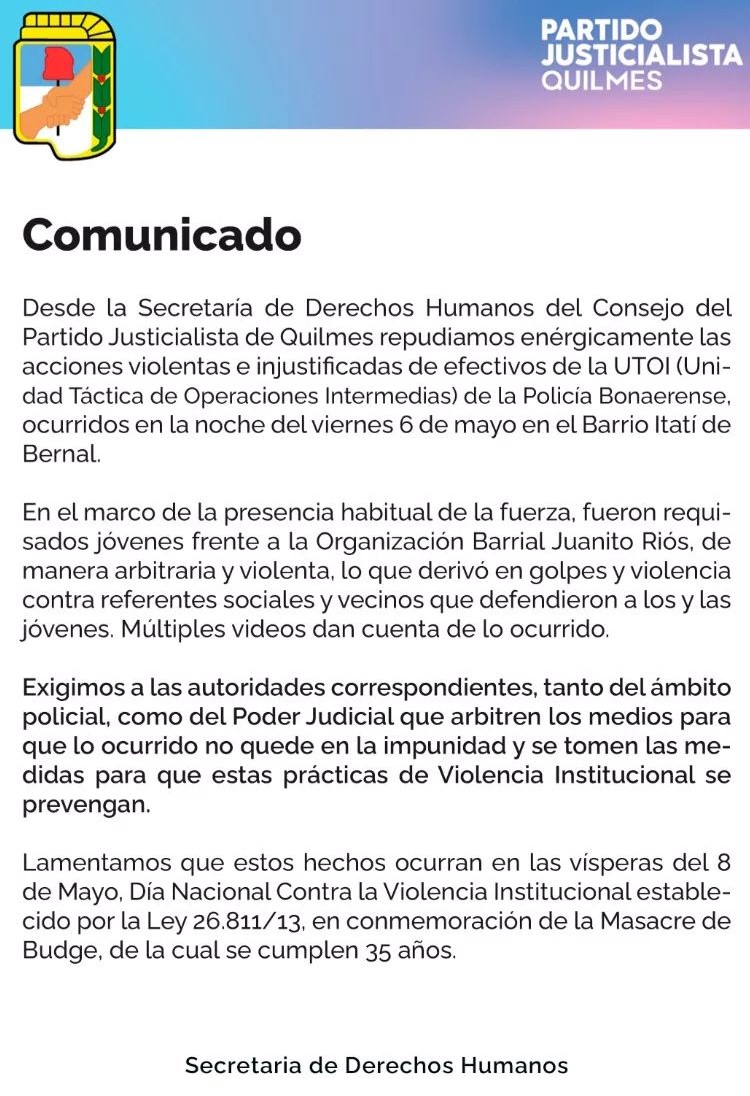 PARTIDO JUSTICIALISTA QUILMES

Comunicado

Desde la Secretaría de Derechos Humanos del Consejo del Partido Justicialista de Quilmes repudiamos enérgicamente las acciones violentas e injustificadas de efectivos de la UTOI (Unidad Táctica de Operaciones Intermedias) de la Policía Bonaerense, ocurridos en la noche del viernes 6 de mayo en el Barrio Itatí de Bernal.

En el marco de la presencia habitual de la fuerza, fueron requisados jóvenes frente a la Organización Barrial Juanito Riós, de manera arbitraria y violenta, lo que derivó en golpes y violencia contra referentes sociales y vecinos que defendieron a los y las jóvenes. Múltiples videos dan cuenta de lo ocurrido.

Exigimos a las autoridades correspondientes, tanto del ámbito policial, como del Poder Judicial que arbitren los medios para que lo ocurrido no quede en la impunidad y se tomen las medidas para que estas prácticas de Violencia Institucional se prevengan.

Lamentamos que estos hechos ocurran en las vísperas del 8 de Mayo, Día Nacional Contra la Violencia Institucional establecido por la Ley 26.811/13, en conmemoración de la Masacre de Budge, de la cual se cumplen 35 años.

Secretaria de Derechos Humanos